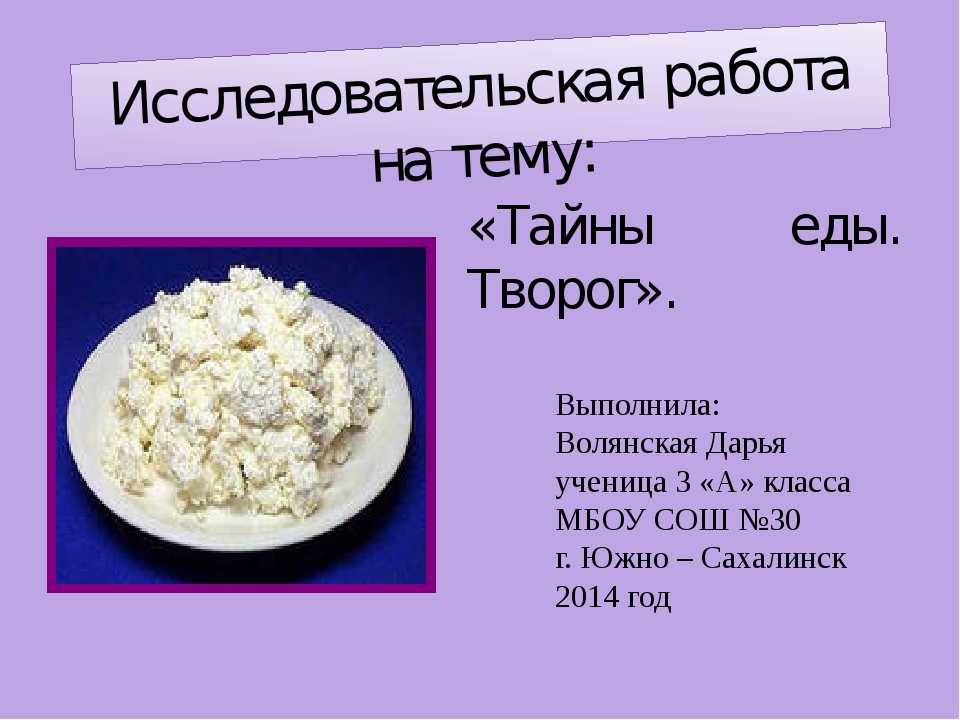 Исследовательская работа на тему:

«Тайны еды. Творог».

Выполнила:
Волянская Дарья
ученица 3 «А» класса
МБОУ СОШ №30
г. Южно – Сахалинск
2014 год